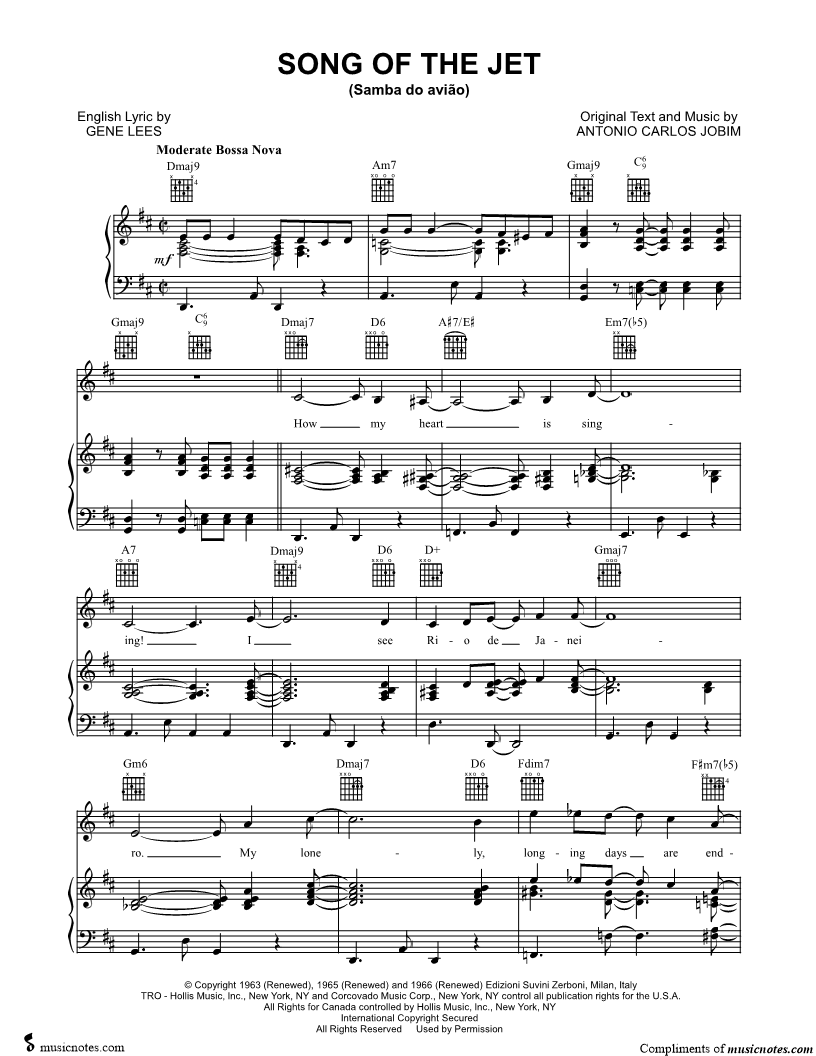 SONG OF THE JET
(Samba do avião)

English Lyric by
GENE LEES

Original Text and Music by
ANTONIO CARLOS JOBIM

Moderate Bossa Nova

Dmaj9 Am7 Gmaj9 $C^6_9$

mf

Gmaj9 $C^6_9$ Dmaj7 D6 A♯7/E♯ Em7(♭5)

How my heart is sing -

A7 Dmaj9 D6 D+ Gmaj7

ing! I see Ri - o de Ja - nei -

Gm6 Dmaj7 D6 Fdim7 F♯m7(♭5)

ro. My lone - ly, long - ing days are end -

© Copyright 1963 (Renewed), 1965 (Renewed) and 1966 (Renewed) Edizioni Suvini Zerboni, Milan, Italy
TRO - Hollis Music, Inc., New York, NY and Corcovado Music Corp., New York, NY control all publication rights for the U.S.A.
All Rights for Canada controlled by Hollis Music, Inc., New York, NY
International Copyright Secured
All Rights Reserved Used by Permission

musicnotes.com

Compliments of musicnotes.com